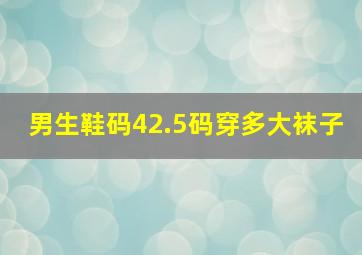 男生鞋码42.5码穿多大袜子